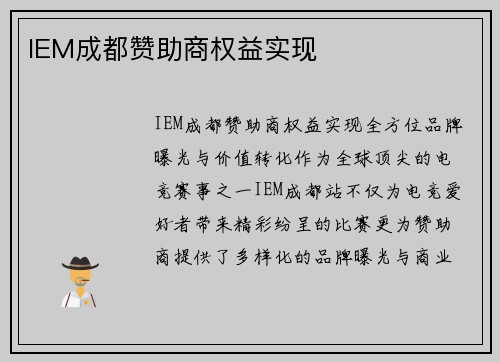 IEM成都赞助商权益实现

IEM成都赞助商权益实现全方位品牌曝光与价值转化作为全球顶尖的电竞赛事之一IEM成都站不仅为电竞爱好者带来精彩纷呈的比赛更为赞助商提供了多样化的品牌曝光与商业